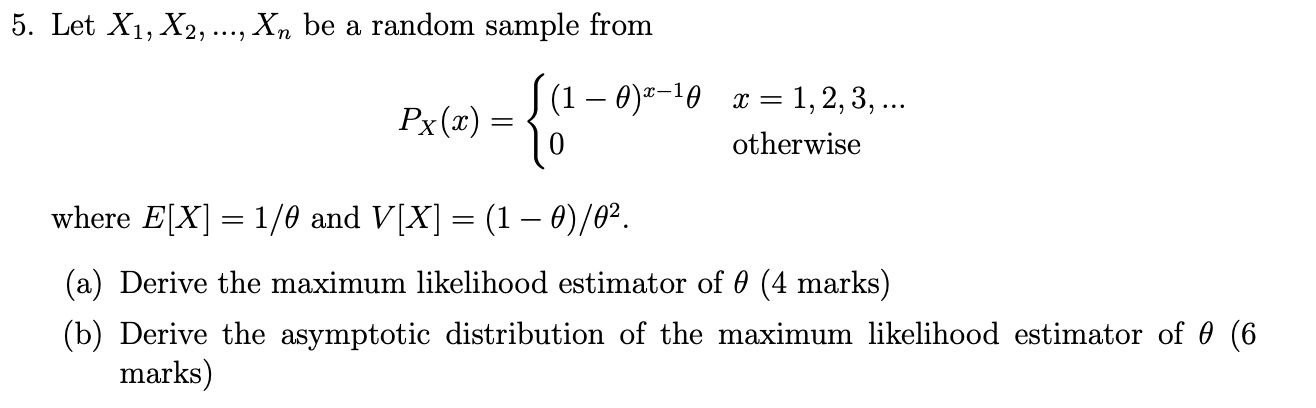 5. Let $X_1, X_2, ..., X_n$ be a random sample from

$$P_X(x) = \begin{cases} (1-\theta)^{x-1}\theta & x = 1, 2, 3, ... \\ 0 & \text{otherwise} \end{cases}$$

where $E[X] = 1/\theta$ and $V[X] = (1-\theta)/\theta^2$.

(a) Derive the maximum likelihood estimator of $\theta$ (4 marks)

(b) Derive the asymptotic distribution of the maximum likelihood estimator of $\theta$ (6 marks)